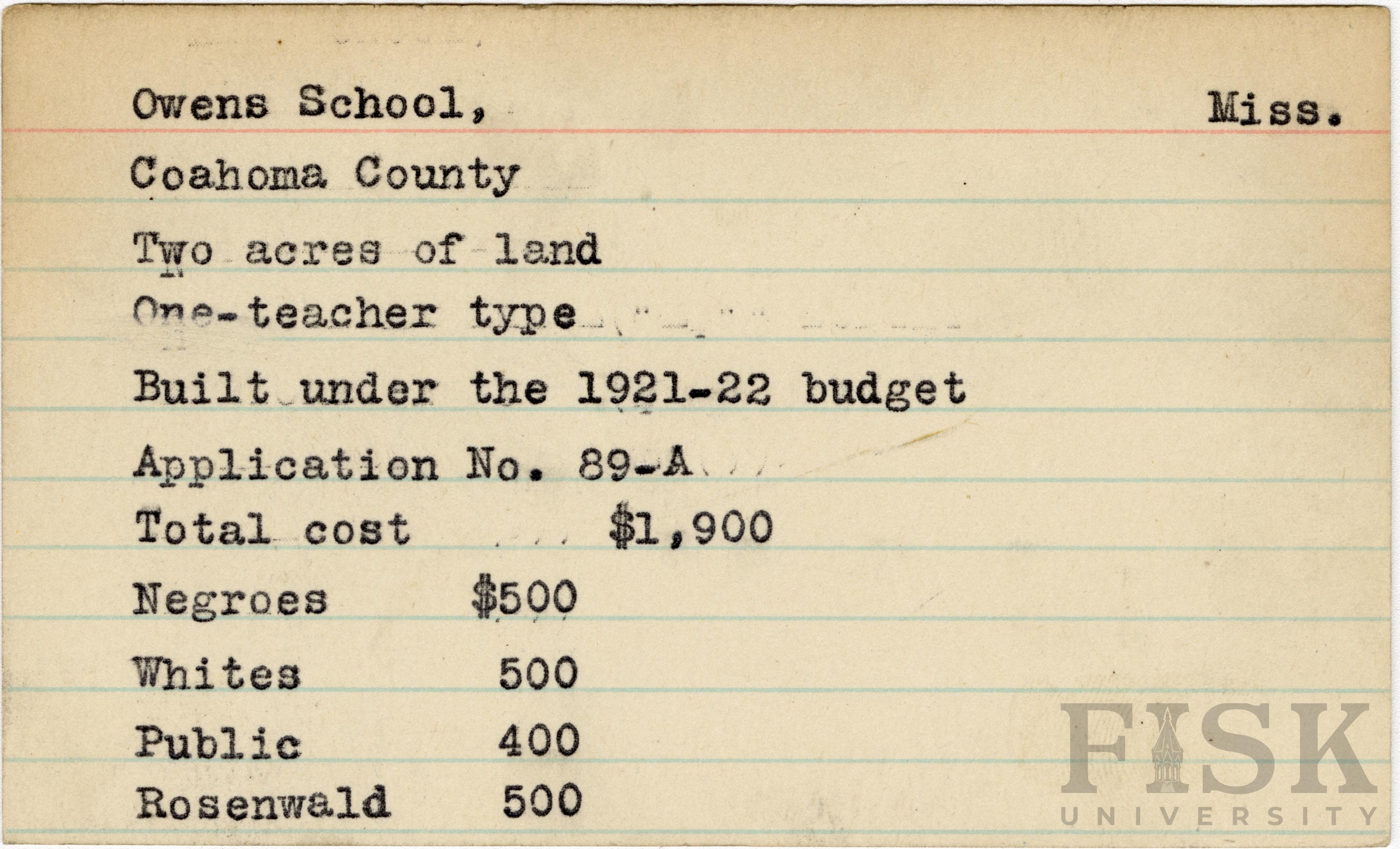 Owens School, Miss.

Coahoma County

Two acres of land

One-teacher type

Built under the 1921-22 budget

Application No. 89-A

Total cost $1,900

Negroes $500

Whites 500

Public 400

Rosenwald 500

FISK
UNIVERSITY